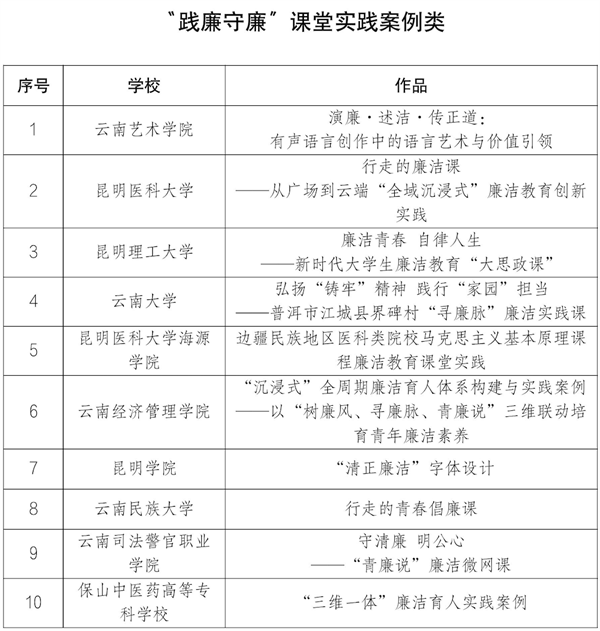 “践廉守廉”课堂实践案例类

| 序号 | 学校 | 作品 |
|---|---|---|
| 1 | 云南艺术学院 | 演廉·述洁·传正道：有声语言创作中的语言艺术与价值引领 |
| 2 | 昆明医科大学 | 行走的廉洁课——从广场到云端“全域沉浸式”廉洁教育创新实践 |
| 3 | 昆明理工大学 | 廉洁青春 自律人生——新时代大学生廉洁教育“大思政课” |
| 4 | 云南大学 | 弘扬“铸牢”精神 践行“家园”担当——普洱市江城县界碑村“寻廉脉”廉洁实践课 |
| 5 | 昆明医科大学海源学院 | 边疆民族地区医科类院校马克思主义基本原理课程廉洁教育课堂实践 |
| 6 | 云南经济管理学院 | “沉浸式”全周期廉洁育人体系构建与实践案例——以“树廉风、寻廉脉、青廉说”三维联动培育青年廉洁素养 |
| 7 | 昆明学院 | “清正廉洁”字体设计 |
| 8 | 云南民族大学 | 行走的青春倡廉课 |
| 9 | 云南司法警官职业学院 | 守清廉 明公心——“青廉说”廉洁微网课 |
| 10 | 保山中医药高等专科学校 | “三维一体”廉洁育人实践案例 |